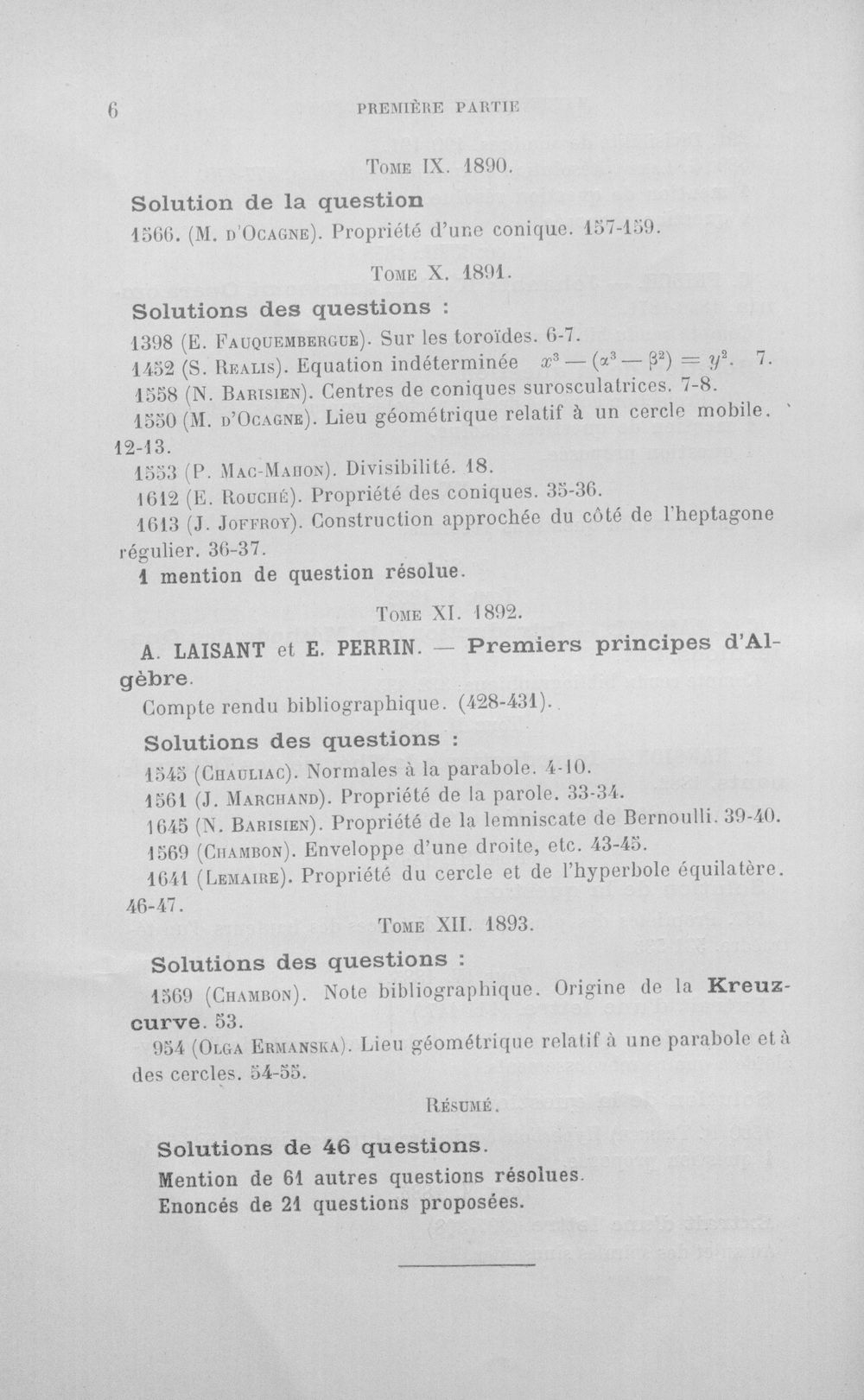 6 PREMIÈRE PARTIE

Tome IX. 1890.

Solution de la question

1566. (M. d'Ocagne). Propriété d'une conique. 157-159.

Tome X. 1891.

Solutions des questions :

1398 (E. Fauquembergue). Sur les toroïdes. 6-7.

1452 (S. Realis). Equation indéterminée $x^3 - (\alpha^3 - \beta^2) = y^2$. 7.

1558 (N. Barisien). Centres de coniques surosculatrices. 7-8.

1550 (M. d'Ocagne). Lieu géométrique relatif à un cercle mobile. 12-13.

1553 (P. Mac-Mahon). Divisibilité. 18.

1612 (E. Rouché). Propriété des coniques. 35-36.

1613 (J. Joffroy). Construction approchée du côté de l'heptagone régulier. 36-37.

1 mention de question résolue.

Tome XI. 1892.

A. LAISANT et E. PERRIN. — Premiers principes d'Algèbre.

Compte rendu bibliographique. (428-431).

Solutions des questions :

1545 (Chauliac). Normales à la parabole. 4-10.

1561 (J. Marchand). Propriété de la parole. 33-34.

1645 (N. Barisien). Propriété de la lemniscate de Bernoulli. 39-40.

1569 (Chambon). Enveloppe d'une droite, etc. 43-45.

1641 (Lemaire). Propriété du cercle et de l'hyperbole équilatère. 46-47.

Tome XII. 1893.

Solutions des questions :

1569 (Chambon). Note bibliographique. Origine de la Kreuzcurve. 53.

954 (Olga Ermanska). Lieu géométrique relatif à une parabole et à des cercles. 54-55.

Résumé.

Solutions de 46 questions.
Mention de 61 autres questions résolues.
Enoncés de 21 questions proposées.